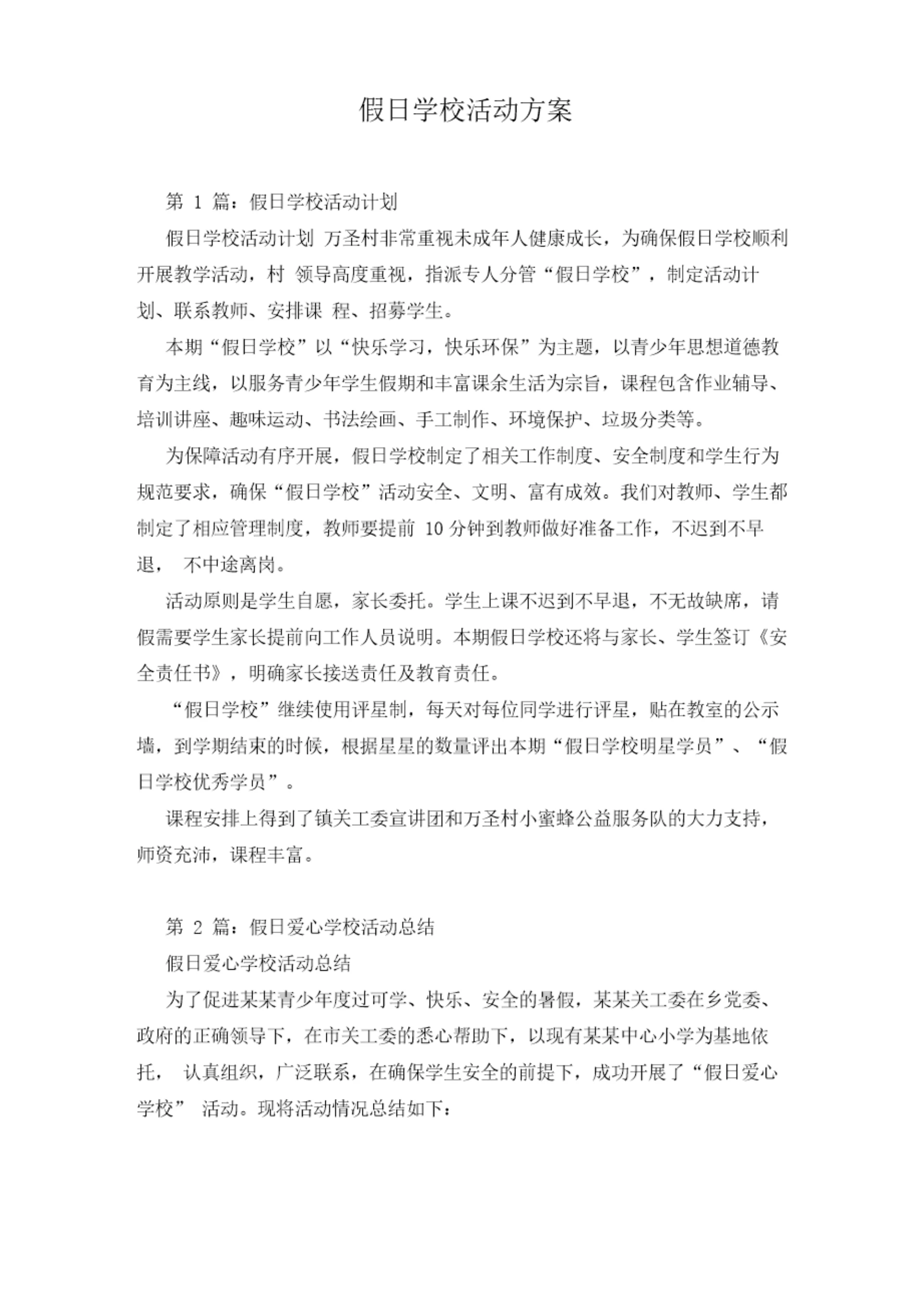 假日学校活动方案

第 1 篇：假日学校活动计划

假日学校活动计划 万圣村非常重视未成年人健康成长，为确保假日学校顺利开展教学活动，村 领导高度重视，指派专人分管“假日学校”，制定活动计划、联系教师、安排课 程、招募学生。

本期“假日学校”以“快乐学习，快乐环保”为主题，以青少年思想道德教育为主线，以服务青少年学生假期和丰富课余生活为宗旨，课程包含作业辅导、培训讲座、趣味运动、书法绘画、手工制作、环境保护、垃圾分类等。

为保障活动有序开展，假日学校制定了相关工作制度、安全制度和学生行为规范要求，确保“假日学校”活动安全、文明、富有成效。我们对教师、学生都制定了相应管理制度，教师要提前 10 分钟到教师做好准备工作，不迟到不早退， 不中途离岗。

活动原则是学生自愿，家长委托。学生上课不迟到不早退，不无故缺席，请假需要学生家长提前向工作人员说明。本期假日学校还将与家长、学生签订《安全责任书》，明确家长接送责任及教育责任。

“假日学校”继续使用评星制，每天对每位同学进行评星，贴在教室的公示墙，到学期结束的时候，根据星星的数量评出本期“假日学校明星学员”、“假日学校优秀学员”。

课程安排上得到了镇关工委宣讲团和万圣村小蜜蜂公益服务队的大力支持，师资充沛，课程丰富。

第 2 篇：假日爱心学校活动总结

假日爱心学校活动总结

为了促进某某青少年度过可学、快乐、安全的暑假，某某关工委在乡党委、政府的正确领导下，在市关工委的悉心帮助下，以现有某某中心小学为基地依托， 认真组织，广泛联系，在确保学生安全的前提下，成功开展了“假日爱心学校” 活动。现将活动情况总结如下：